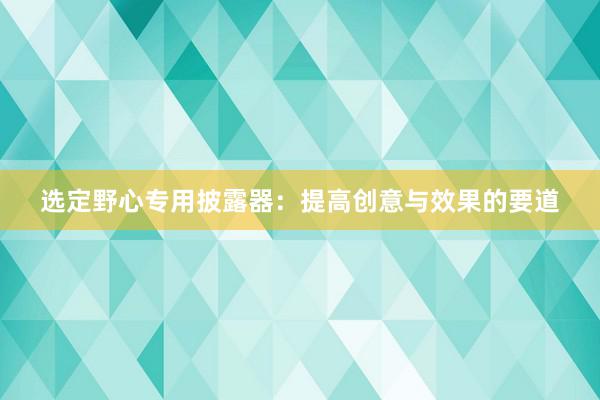 选定野心专用披露器：提高创意与效果的要道